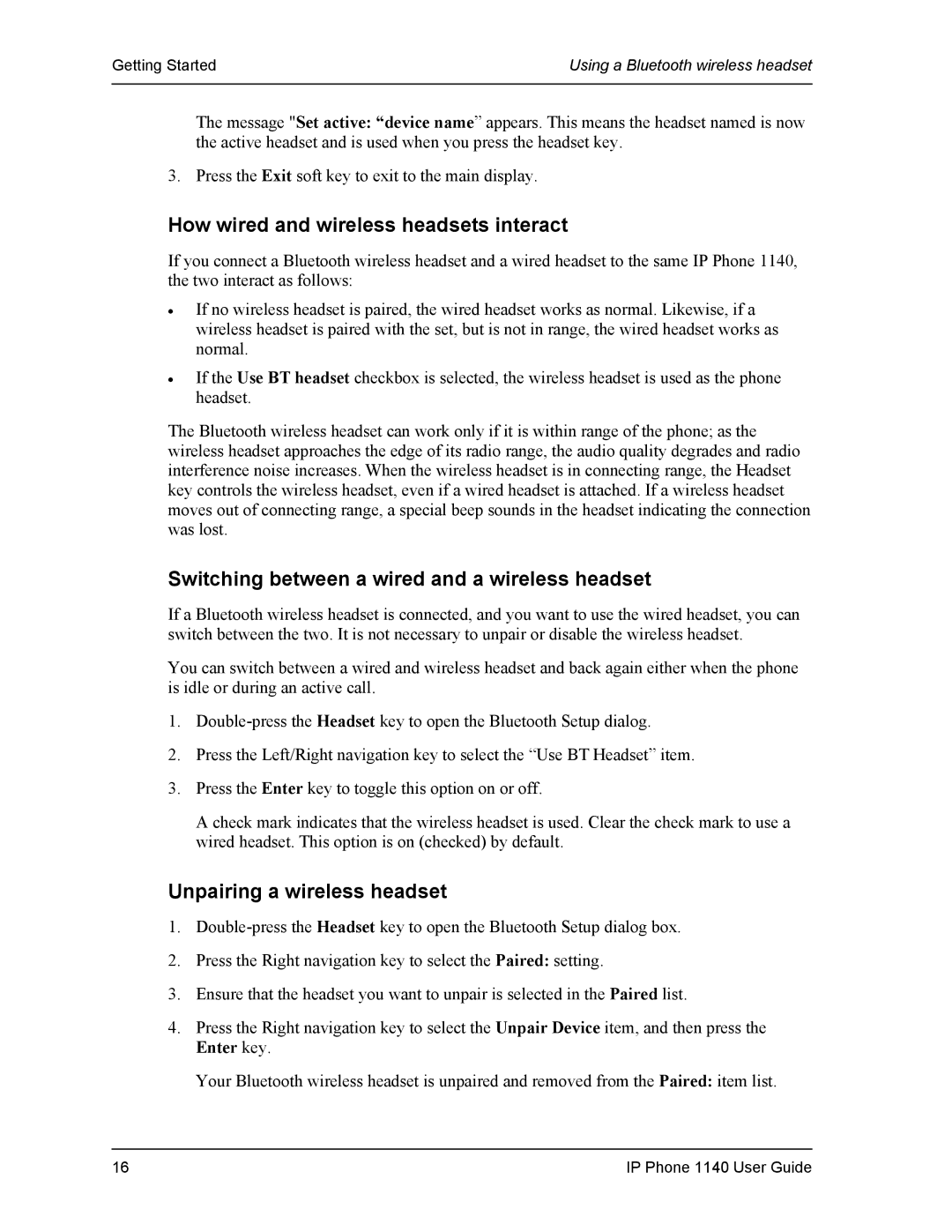 Getting Started

Using a Bluetooth wireless headset

The message "Set active: “device name” appears. This means the headset named is now the active headset and is used when you press the headset key.

3. Press the Exit soft key to exit to the main display.

How wired and wireless headsets interact

If you connect a Bluetooth wireless headset and a wired headset to the same IP Phone 1140, the two interact as follows:

• If no wireless headset is paired, the wired headset works as normal. Likewise, if a wireless headset is paired with the set, but is not in range, the wired headset works as normal.

• If the Use BT headset checkbox is selected, the wireless headset is used as the phone headset.

The Bluetooth wireless headset can work only if it is within range of the phone; as the wireless headset approaches the edge of its radio range, the audio quality degrades and radio interference noise increases. When the wireless headset is in connecting range, the Headset key controls the wireless headset, even if a wired headset is attached. If a wireless headset moves out of connecting range, a special beep sounds in the headset indicating the connection was lost.

Switching between a wired and a wireless headset

If a Bluetooth wireless headset is connected, and you want to use the wired headset, you can switch between the two. It is not necessary to unpair or disable the wireless headset.

You can switch between a wired and wireless headset and back again either when the phone is idle or during an active call.

1. Double-press the Headset key to open the Bluetooth Setup dialog.

2. Press the Left/Right navigation key to select the “Use BT Headset” item.

3. Press the Enter key to toggle this option on or off.

A check mark indicates that the wireless headset is used. Clear the check mark to use a wired headset. This option is on (checked) by default.

Unpairing a wireless headset

1. Double-press the Headset key to open the Bluetooth Setup dialog box.

2. Press the Right navigation key to select the Paired: setting.

3. Ensure that the headset you want to unpair is selected in the Paired list.

4. Press the Right navigation key to select the Unpair Device item, and then press the Enter key.

Your Bluetooth wireless headset is unpaired and removed from the Paired: item list.

16

IP Phone 1140 User Guide